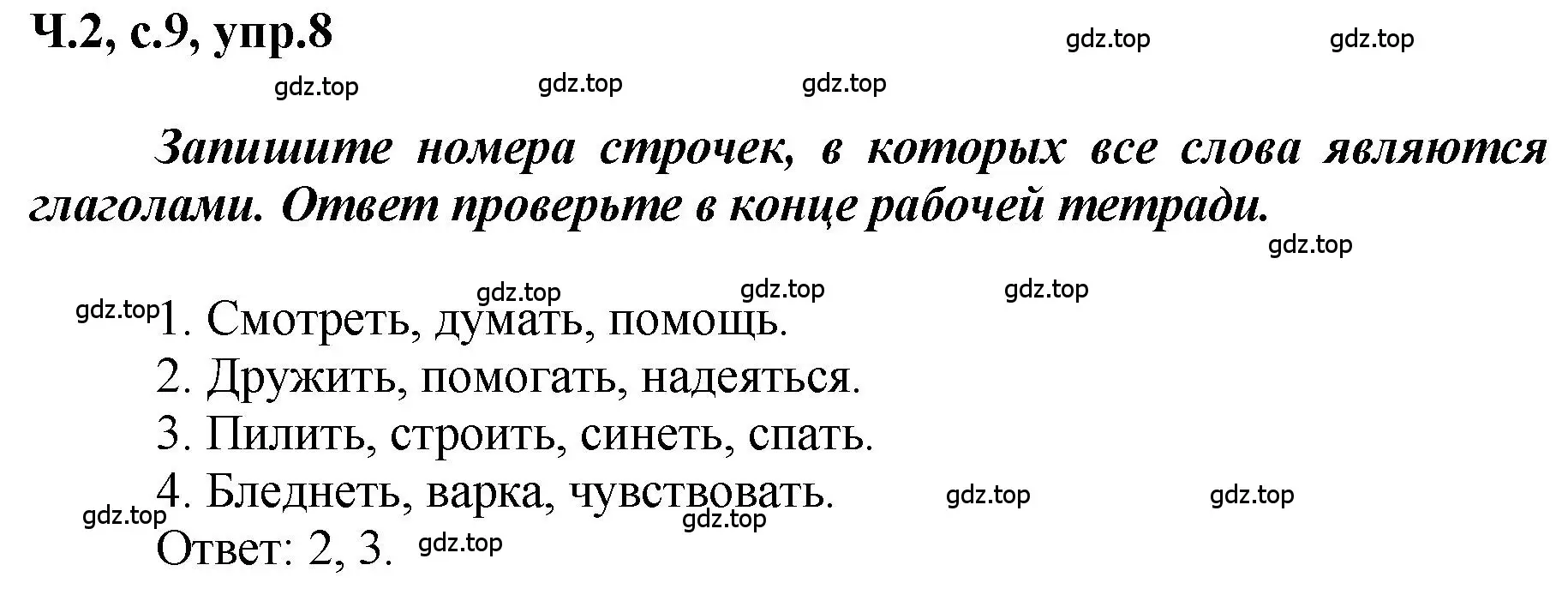 Ч.2, с.9, упр.8

gdz.top gdz.top

gdz.top gdz.top gdz.top

Запишите номера строчек, в которых все слова являются глаголами. Ответ проверьте в конце рабочей тетради.

gdz.top

gdz.top gdz.top gdz.top

gdz.top 1. Смотреть, думать, помощь.
2. Дружить, помогать, надеяться.
3. Пилить, строить, синеть, спать.
4. Бледнеть, варка, чувствовать. gdz.top gdz.top

gdz.top gdz.top

Ответ: 2, 3. gdz.top